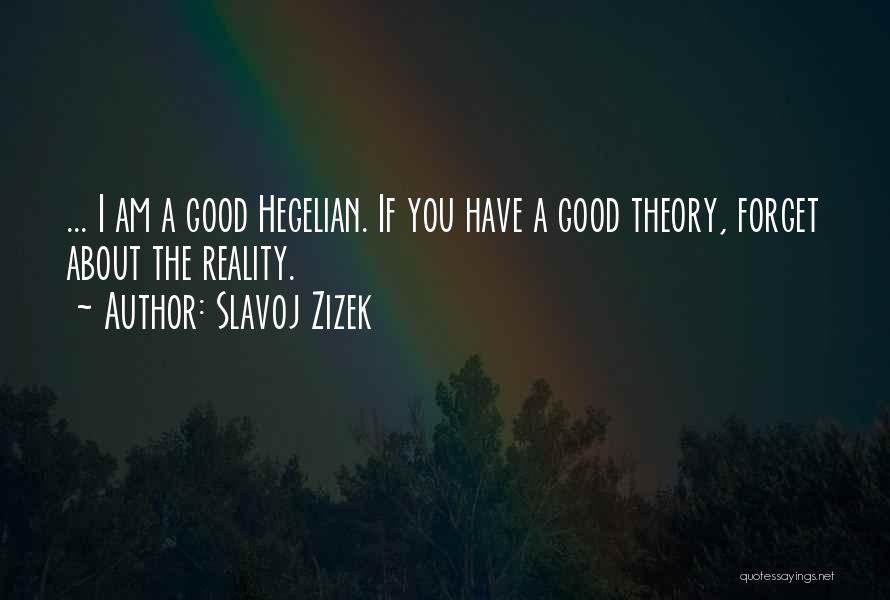 ... I am a good Hegelian. If you have a good theory, forget about the reality.
~ Author: Slavoj Zizek

quotessayings.net